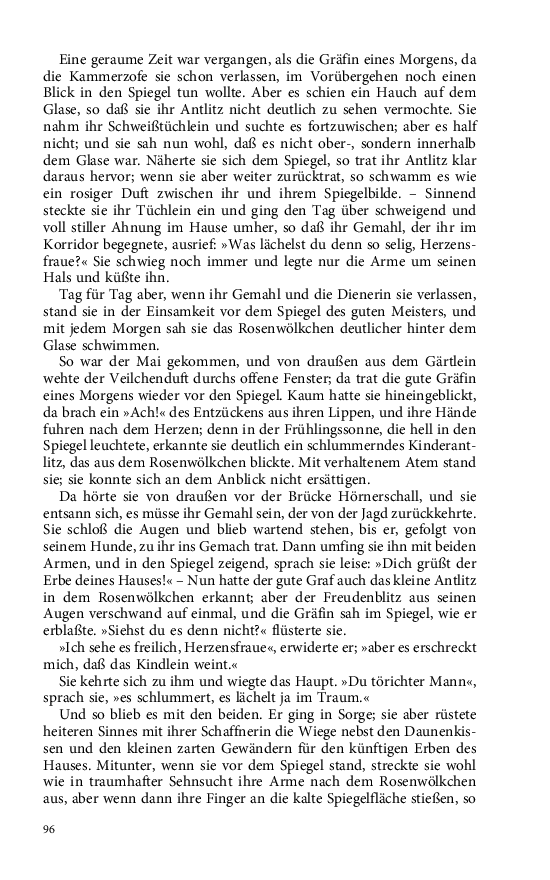 Eine geraume Zeit war vergangen, als die Gräfin eines Morgens, da die Kammerzofe sie schon verlassen, im Vorübergehen noch einen Blick in den Spiegel tun wollte. Aber es schien ein Hauch auf dem Glase, so daß sie ihr Antlitz nicht deutlich zu sehen vermochte. Sie nahm ihr Schweißtüchlein und suchte es fortzuwischen; aber es half nicht; und sie sah nun wohl, daß es nicht ober-, sondern innerhalb dem Glase war. Näherte sie sich dem Spiegel, so trat ihr Antlitz klar daraus hervor; wenn sie aber weiter zurücktrat, so schwamm es wie ein rosiger Duft zwischen ihr und ihrem Spiegelbilde. – Sinnend steckte sie ihr Tüchlein ein und ging den Tag über schweigend und voll stiller Ahnung im Hause umher, so daß ihr Gemahl, der ihr im Korridor begegnete, ausrief: »Was lächelst du denn so selig, Herzensfraue?« Sie schwieg noch immer und legte nur die Arme um seinen Hals und küßte ihn.

Tag für Tag aber, wenn ihr Gemahl und die Dienerin sie verlassen, stand sie in der Einsamkeit vor dem Spiegel des guten Meisters, und mit jedem Morgen sah sie das Rosenwölkchen deutlicher hinter dem Glase schwimmen.

So war der Mai gekommen, und von draußen aus dem Gärtlein wehte der Veilchenduft durchs offene Fenster; da trat die gute Gräfin eines Morgens wieder vor den Spiegel. Kaum hatte sie hineingeblickt, da brach ein »Ach!« des Entzückens aus ihren Lippen, und ihre Hände fuhren nach dem Herzen; denn in der Frühlingssonne, die hell in den Spiegel leuchtete, erkannte sie deutlich ein schlummerndes Kinderantlitz, das aus dem Rosenwölkchen blickte. Mit verhaltenem Atem stand sie; sie konnte sich an dem Anblick nicht ersättigen.

Da hörte sie von draußen vor der Brücke Hörnerschall, und sie entsann sich, es müsse ihr Gemahl sein, der von der Jagd zurückkehrte. Sie schloß die Augen und blieb wartend stehen, bis er, gefolgt von seinem Hunde, zu ihr ins Gemach trat. Dann umfing sie ihn mit beiden Armen, und in den Spiegel zeigend, sprach sie leise: »Dich grüßt der Erbe deines Hauses!« – Nun hatte der gute Graf auch das kleine Antlitz in dem Rosenwölkchen erkannt; aber der Freudenblitz aus seinen Augen verschwand auf einmal, und die Gräfin sah im Spiegel, wie er erblaßte. »Siehst du es denn nicht?« flüsterte sie.

»Ich sehe es freilich, Herzensfraue«, erwiderte er; »aber es erschreckt mich, daß das Kindlein weint.«

Sie kehrte sich zu ihm und wiegte das Haupt. »Du törichter Mann«, sprach sie, »es schlummert, es lächelt ja im Traum.«

Und so blieb es mit den beiden. Er ging in Sorge; sie aber rüstete heiteren Sinnes mit ihrer Schaffnerin die Wiege nebst den Daunenkissen und den kleinen zarten Gewändern für den künftigen Erben des Hauses. Mitunter, wenn sie vor dem Spiegel stand, streckte sie wohl wie in traumhafter Sehnsucht ihre Arme nach dem Rosenwölkchen aus, aber wenn dann ihre Finger an die kalte Spiegelfläche stießen, so

96